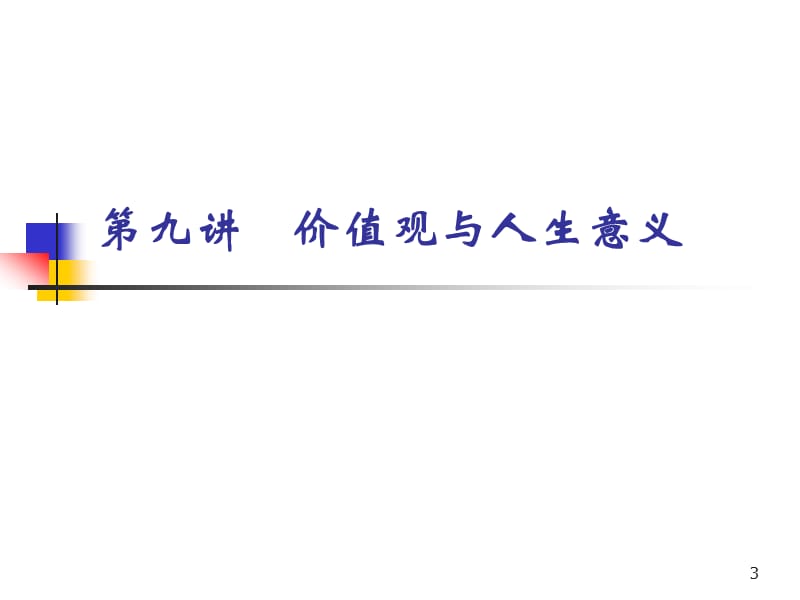 第九讲　价值观与人生意义

3